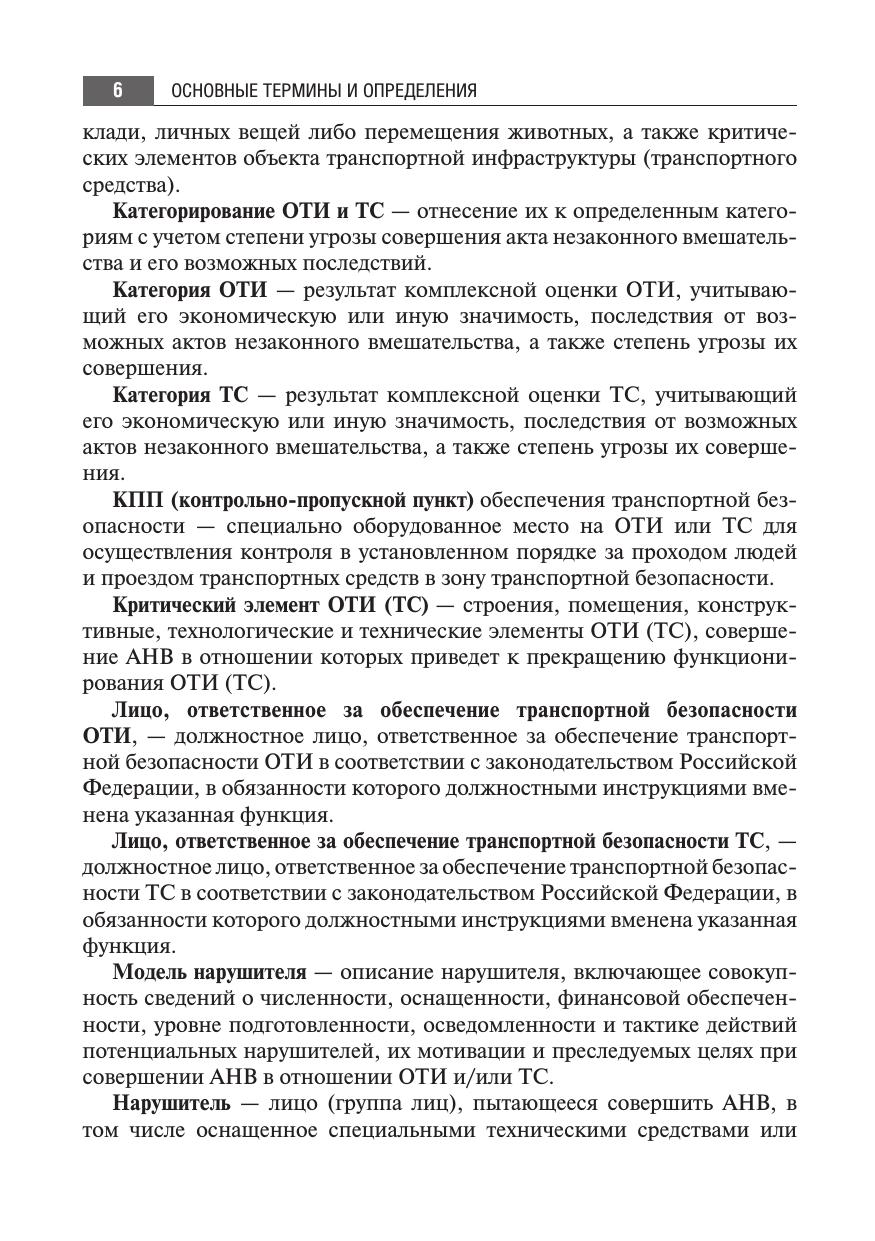 6 ОСНОВНЫЕ ТЕРМИНЫ И ОПРЕДЕЛЕНИЯ

клади, личных вещей либо перемещения животных, а также критических элементов объекта транспортной инфраструктуры (транспортного средства).

Категорирование ОТИ и ТС — отнесение их к определенным категориям с учетом степени угрозы совершения акта незаконного вмешательства и его возможных последствий.

Категория ОТИ — результат комплексной оценки ОТИ, учитывающий его экономическую или иную значимость, последствия от возможных актов незаконного вмешательства, а также степень угрозы их совершения.

Категория ТС — результат комплексной оценки ТС, учитывающий его экономическую или иную значимость, последствия от возможных актов незаконного вмешательства, а также степень угрозы их совершения.

КПП (контрольно-пропускной пункт) обеспечения транспортной безопасности — специально оборудованное место на ОТИ или ТС для осуществления контроля в установленном порядке за проходом людей и проездом транспортных средств в зону транспортной безопасности.

Критический элемент ОТИ (ТС) — строения, помещения, конструктивные, технологические и технические элементы ОТИ (ТС), совершение АНВ в отношении которых приведет к прекращению функционирования ОТИ (ТС).

Лицо, ответственное за обеспечение транспортной безопасности ОТИ, — должностное лицо, ответственное за обеспечение транспортной безопасности ОТИ в соответствии с законодательством Российской Федерации, в обязанности которого должностными инструкциями вменена указанная функция.

Лицо, ответственное за обеспечение транспортной безопасности ТС, — должностное лицо, ответственное за обеспечение транспортной безопасности ТС в соответствии с законодательством Российской Федерации, в обязанности которого должностными инструкциями вменена указанная функция.

Модель нарушителя — описание нарушителя, включающее совокупность сведений о численности, оснащенности, финансовой обеспеченности, уровне подготовленности, осведомленности и тактике действий потенциальных нарушителей, их мотивации и преследуемых целях при совершении АНВ в отношении ОТИ и/или ТС.

Нарушитель — лицо (группа лиц), пытающееся совершить АНВ, в том числе оснащенное специальными техническими средствами или